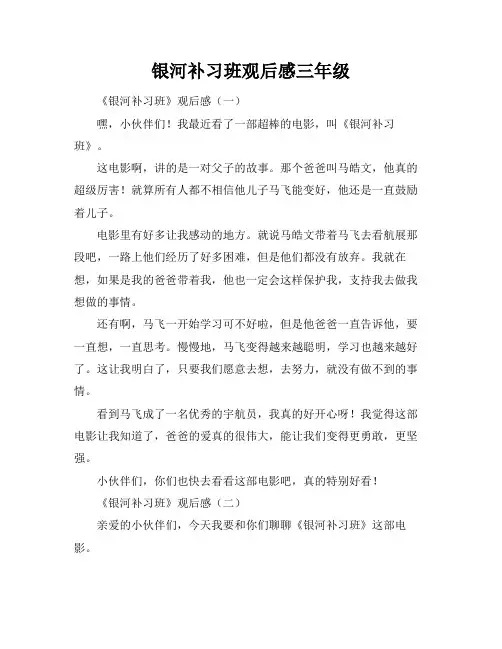 银河补习班观后感三年级

《银河补习班》观后感（一）

嘿，小伙伴们！我最近看了一部超棒的电影，叫《银河补习班》。

这电影啊，讲的是一对父子的故事。那个爸爸叫马皓文，他真的超级厉害！就算所有人都不相信他儿子马飞能变好，他还是一直鼓励着儿子。

电影里有好多让我感动的地方。就说马皓文带着马飞去看航展那段吧，一路上他们经历了好多困难，但是他们都没有放弃。我就在想，如果是我的爸爸带着我，他也一定会这样保护我，支持我去做我想做的事情。

还有啊，马飞一开始学习可不好啦，但是他爸爸一直告诉他，要一直想，一直思考。慢慢地，马飞变得越来越聪明，学习也越来越好了。这让我明白了，只要我们愿意去想，去努力，就没有做不到的事情。

看到马飞成了一名优秀的宇航员，我真的好开心呀！我觉得这部电影让我知道了，爸爸的爱真的很伟大，能让我们变得更勇敢，更坚强。

小伙伴们，你们也快去看看这部电影吧，真的特别好看！

《银河补习班》观后感（二）

亲爱的小伙伴们，今天我要和你们聊聊《银河补习班》这部电影。